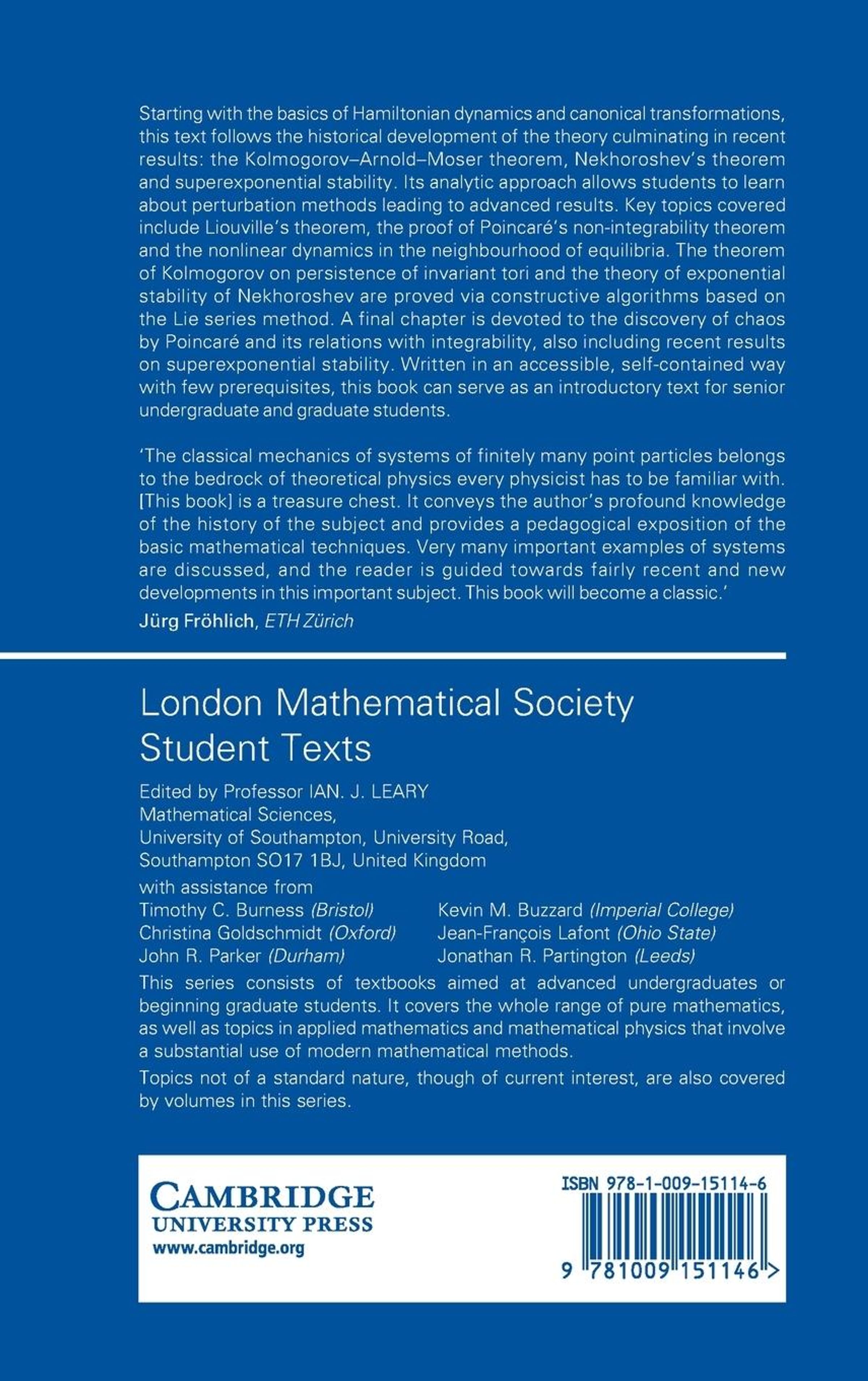 Starting with the basics of Hamiltonian dynamics and canonical transformations, this text follows the historical development of the theory culminating in recent results: the Kolmogorov–Arnold–Moser theorem, Nekhoroshev's theorem and superexponential stability. Its analytic approach allows students to learn about perturbation methods leading to advanced results. Key topics covered include Liouville's theorem, the proof of Poincaré's non-integrability theorem and the nonlinear dynamics in the neighbourhood of equilibria. The theorem of Kolmogorov on persistence of invariant tori and the theory of exponential stability of Nekhoroshev are proved via constructive algorithms based on the Lie series method. A final chapter is devoted to the discovery of chaos by Poincaré and its relations with integrability, also including recent results on superexponential stability. Written in an accessible, self-contained way with few prerequisites, this book can serve as an introductory text for senior undergraduate and graduate students.

'The classical mechanics of systems of finitely many point particles belongs to the bedrock of theoretical physics every physicist has to be familiar with. [This book] is a treasure chest. It conveys the author's profound knowledge of the history of the subject and provides a pedagogical exposition of the basic mathematical techniques. Very many important examples of systems are discussed, and the reader is guided towards fairly recent and new developments in this important subject. This book will become a classic.'
Jürg Fröhlich, ETH Zürich

London Mathematical Society Student Texts

Edited by Professor IAN. J. LEARY
Mathematical Sciences,
University of Southampton, University Road,
Southampton SO17 1BJ, United Kingdom

with assistance from
Timothy C. Burness (Bristol)
Christina Goldschmidt (Oxford)
John R. Parker (Durham)
Kevin M. Buzzard (Imperial College)
Jean-François Lafont (Ohio State)
Jonathan R. Partington (Leeds)

This series consists of textbooks aimed at advanced undergraduates or beginning graduate students. It covers the whole range of pure mathematics, as well as topics in applied mathematics and mathematical physics that involve a substantial use of modern mathematical methods.

Topics not of a standard nature, though of current interest, are also covered by volumes in this series.

CAMBRIDGE
UNIVERSITY PRESS
www.cambridge.org

ISBN 978-1-009-15114-6
9 781009 151146 >